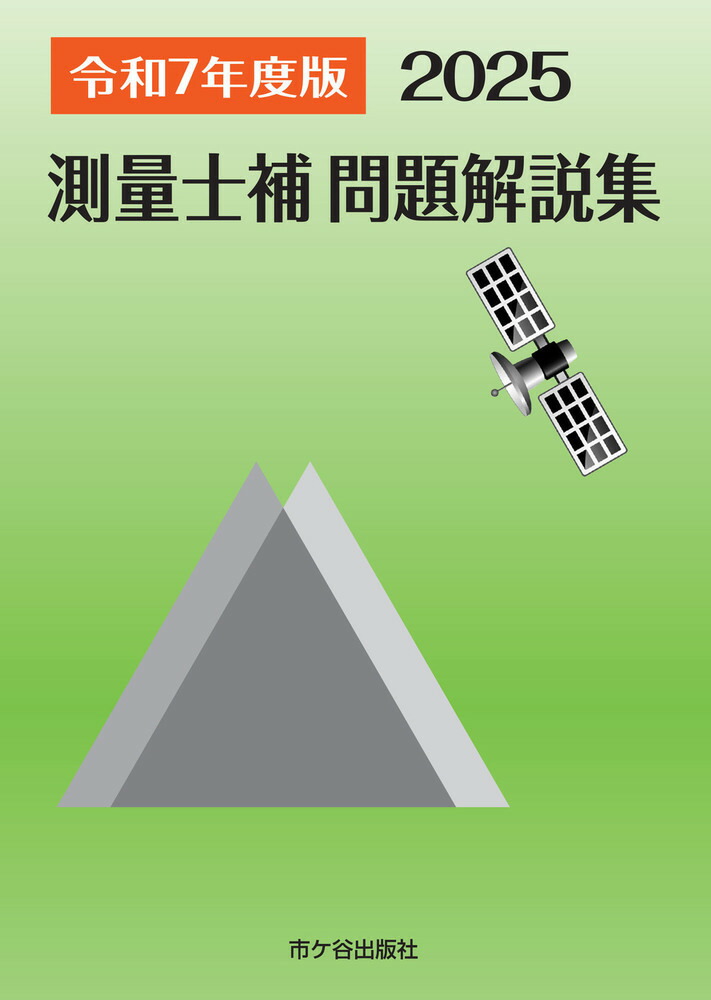 令和7年度版 2025

測量士補 問題解説集

市ケ谷出版社